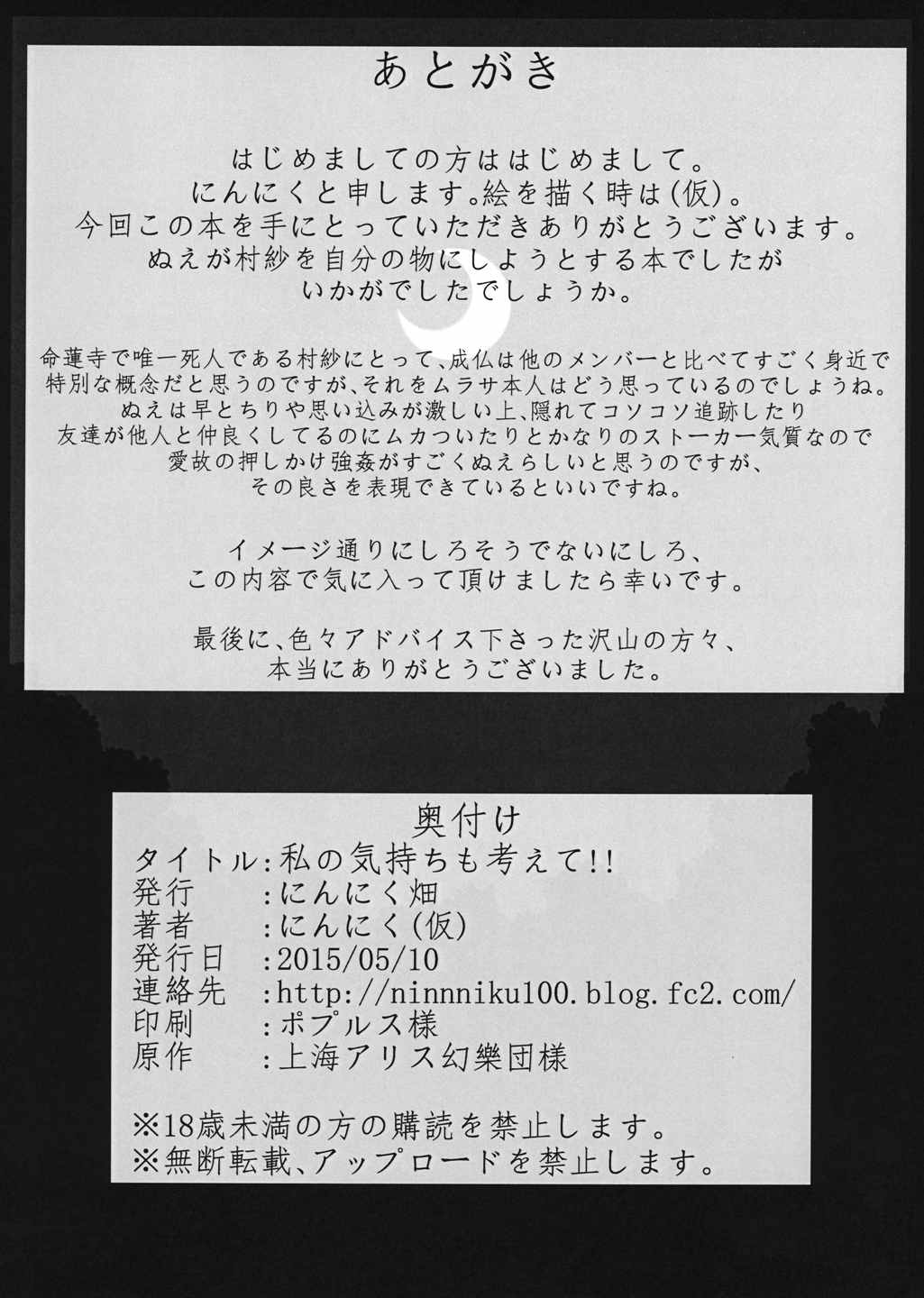 あとがき

はじめましての方ははじめまして。
にんにくと申します。絵を描く時は(仮)。
今回この本を手にとっていただきありがとうございます。
ぬえが村紗を自分の物にしようとする本でしたが
いかがでしたでしょうか。

命蓮寺で唯一死人である村紗にとって、成仏は他のメンバーと比べてすごく身近で
特別な概念だと思うのですが、それをムラサ本人はどう思っているのでしょうね。
ぬえは早とちりや思い込みが激しい上、隠れてコソコソ追跡したり
友達が他人と仲良くしてるのにムカついたりとかなりのストーカー気質なので
愛故の押しかけ強姦がすごくぬえらしいと思うのですが、
その良さを表現できているといいですね。

イメージ通りにしろそうでないにしろ、
この内容で気に入って頂けましたら幸いです。

最後に、色々アドバイス下さった沢山の方々、
本当にありがとうございました。

奥付け
タイトル:私の気持ちも考えて!!
発行　　:にんにく畑
著者　　:にんにく(仮)
発行日　:2015/05/10
連絡先　:http://ninnniku100.blog.fc2.com/
印刷　　:ポプルス様
原作　　:上海アリス幻樂団様

※18歳未満の方の購読を禁止します。
※無断転載、アップロードを禁止します。